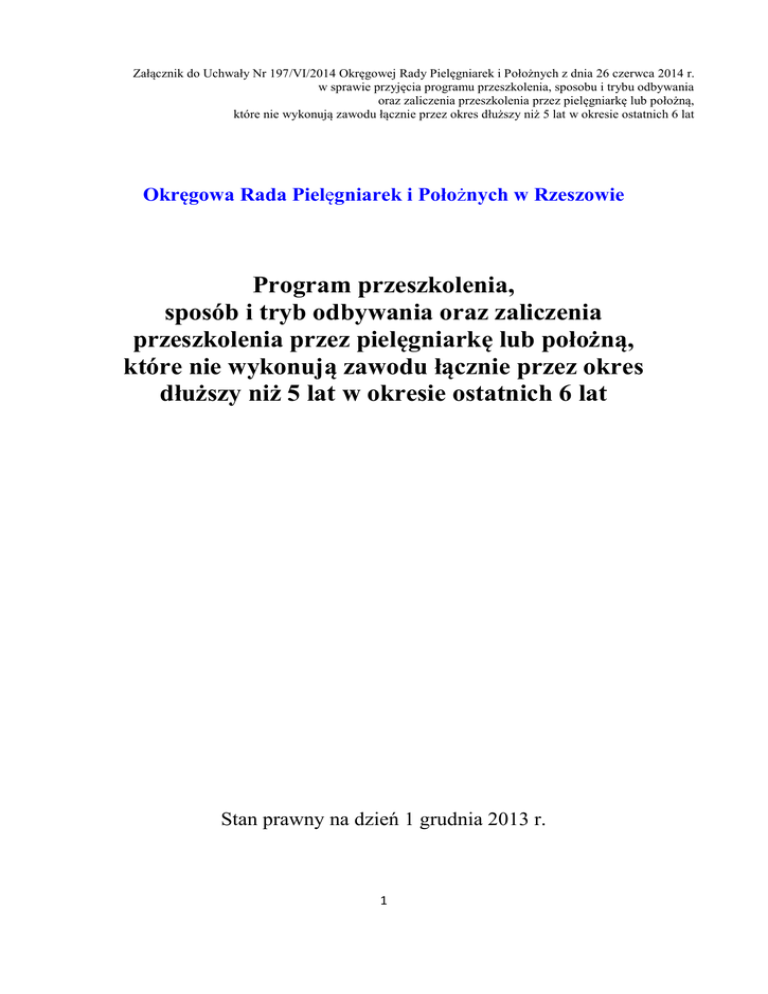 Załącznik do Uchwały Nr 197/VI/2014 Okręgowej Rady Pielęgniarek i Położnych z dnia 26 czerwca 2014 r. w sprawie przyjęcia programu przeszkolenia, sposobu i trybu odbywania oraz zaliczenia przeszkolenia przez pielęgniarkę lub położną, które nie wykonują zawodu łącznie przez okres dłuższy niż 5 lat w okresie ostatnich 6 lat

Okręgowa Rada Pielęgniarek i Położnych w Rzeszowie

Program przeszkolenia, sposób i tryb odbywania oraz zaliczenia przeszkolenia przez pielęgniarkę lub położną, które nie wykonują zawodu łącznie przez okres dłuższy niż 5 lat w okresie ostatnich 6 lat

Stan prawny na dzień 1 grudnia 2013 r.

1